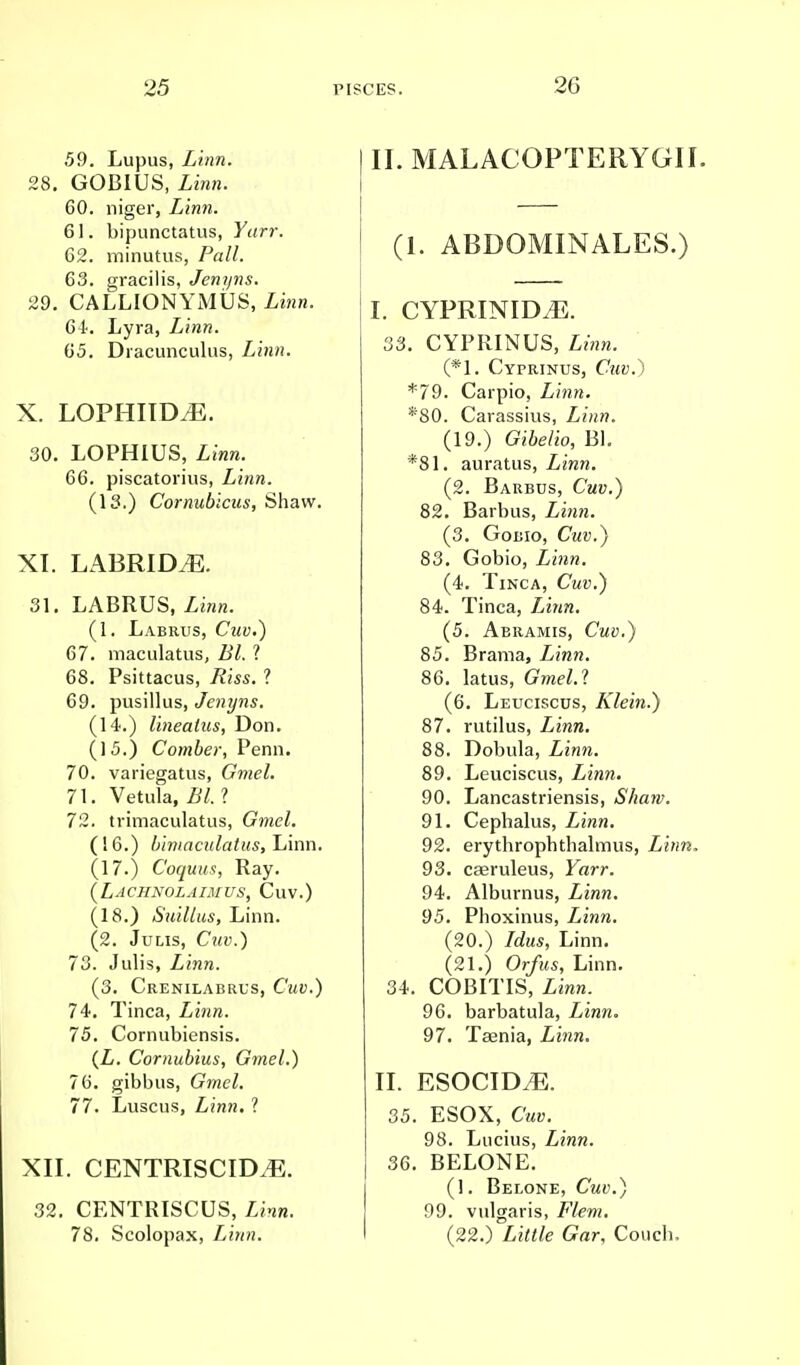 25 PISCES. 26

59. Lupus, Linn.
28. GOBIUS, Linn.
60. niger, Linn.
61. bipunctatus, Yarr.
62. minutus, Pall.
63. gracilis, Jenyns.
29. CALLIONYMUS, Linn.
64. Lyra, Linn.
65. Dracunculus, Linn.

X. LOPHIIDÆ.

30. LOPHIUS, Linn.
66. piscatorius, Linn.
(13.) Cornubicus, Shaw.

XI. LABRIDÆ.

31. LABRUS, Linn.
(1. Labrus, Cuv.)
67. maculatus, Bl. ?
68. Psittacus, Riss. ?
69. pusillus, Jenyns.
(14.) lineatus, Don.
(15.) Comber, Penn.
70. variegatus, Gmel.
71. Vetula, Bl. ?
72. trimaculatus, Gmel.
(16.) bimaculatus, Linn.
(17.) Coquus, Ray.
(Lachnolaimus, Cuv.)
(18.) Suillus, Linn.
(2. Julis, Cuv.)
73. Julis, Linn.
(3. Crenilabrus, Cuv.)
74. Tinca, Linn.
75. Cornubiensis.
(L. Cornubius, Gmel.)
76. gibbus, Gmel.
77. Luscus, Linn. ?

XII. CENTRISCIDÆ.

32. CENTRISCUS, Linn.
78. Scolopax, Linn.

II. MALACOPTERYGII.

(1. ABDOMINALES.)

I. CYPRINIDÆ.

33. CYPRINUS, Linn.
(*1. Cyprinus, Cuv.)
*79. Carpio, Linn.
*80. Carassius, Linn.
(19.) Gibelio, Bl.
*81. auratus, Linn.
(2. Barbus, Cuv.)
82. Barbus, Linn.
(3. Gobio, Cuv.)
83. Gobio, Linn.
(4. Tinca, Cuv.)
84. Tinca, Linn.
(5. Abramis, Cuv.)
85. Brama, Linn.
86. latus, Gmel.?
(6. Leuciscus, Klein.)
87. rutilus, Linn.
88. Dobula, Linn.
89. Leuciscus, Linn.
90. Lancastriensis, Shaw.
91. Cephalus, Linn.
92. erythrophthalmus, Linn.
93. cæruleus, Yarr.
94. Alburnus, Linn.
95. Phoxinus, Linn.
(20.) Idus, Linn.
(21.) Orfus, Linn.
34. COBITIS, Linn.
96. barbatula, Linn.
97. Tænia, Linn.

II. ESOCIDÆ.

35. ESOX, Cuv.
98. Lucius, Linn.
36. BELONE.
(1. Belone, Cuv.)
99. vulgaris, Flem.
(22.) Little Gar, Couch.